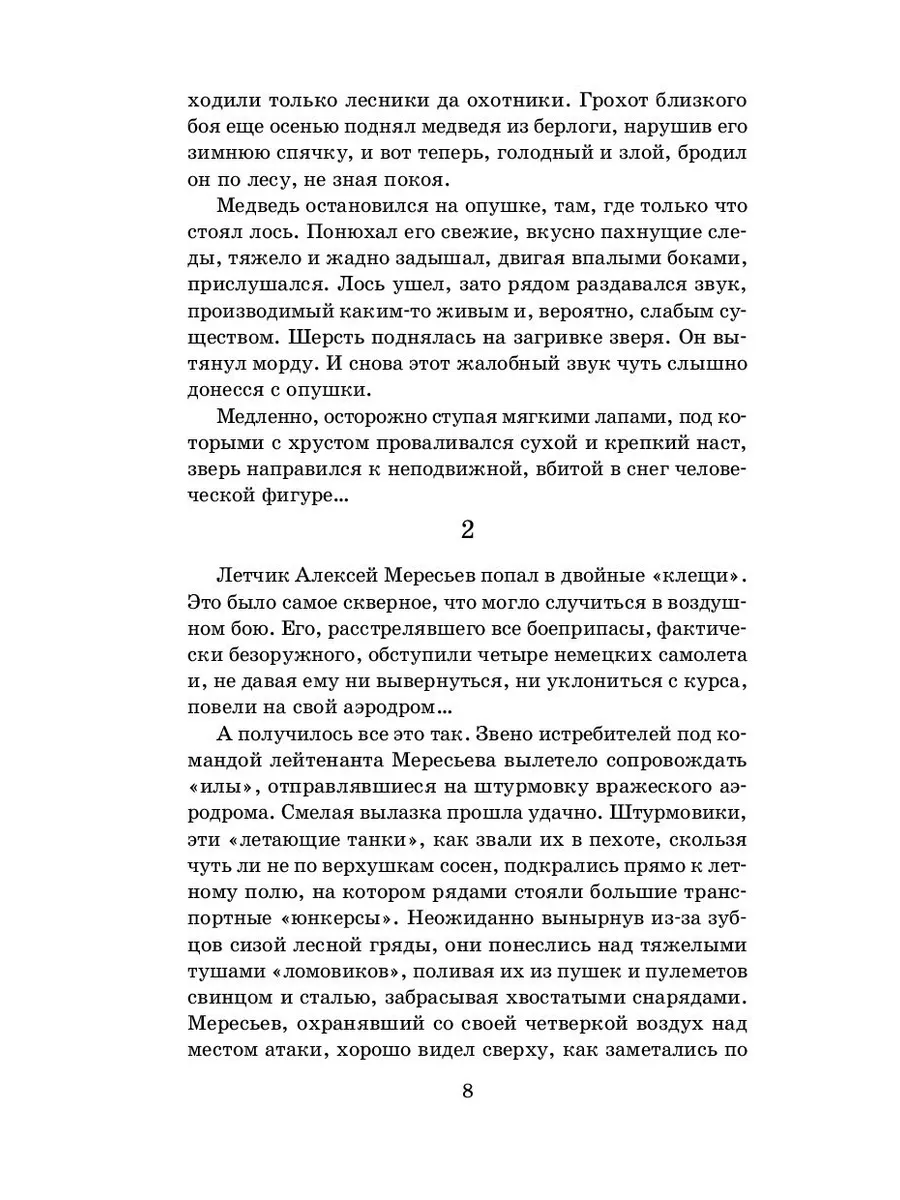 ходили только лесники да охотники. Грохот близкого боя еще осенью поднял медведя из берлоги, нарушив его зимнюю спячку, и вот теперь, голодный и злой, бродил он по лесу, не зная покоя.

Медведь остановился на опушке, там, где только что стоял лось. Понюхал его свежие, вкусно пахнущие следы, тяжело и жадно задышал, двигая впалыми боками, прислушался. Лось ушел, зато рядом раздавался звук, производимый каким-то живым и, вероятно, слабым существом. Шерсть поднялась на загривке зверя. Он вытянул морду. И снова этот жалобный звук чуть слышно донесся с опушки.

Медленно, осторожно ступая мягкими лапами, под которыми с хрустом проваливался сухой и крепкий наст, зверь направился к неподвижной, вбитой в снег человеческой фигуре...

2

Летчик Алексей Мересьев попал в двойные «клещи». Это было самое скверное, что могло случиться в воздушном бою. Его, расстрелявшего все боеприпасы, фактически безоружного, обступили четыре немецких самолета и, не давая ему ни вывернуться, ни уклониться с курса, повели на свой аэродром...

А получилось все это так. Звено истребителей под командой лейтенанта Мересьева вылетело сопровождать «илы», отправлявшиеся на штурмовку вражеского аэродрома. Смелая вылазка прошла удачно. Штурмовики, эти «летающие танки», как звали их в пехоте, скользя чуть ли не по верхушкам сосен, подкрались прямо к летному полю, на котором рядами стояли большие транспортные «юнкерсы». Неожиданно вынырнув из-за зубцов сизой лесной гряды, они понеслись над тяжелыми тушами «ломовиков», поливая их из пушек и пулеметов свинцом и сталью, забрасывая хвостатыми снарядами. Мересьев, охранявший со своей четверкой воздух над местом атаки, хорошо видел сверху, как заметались по

8